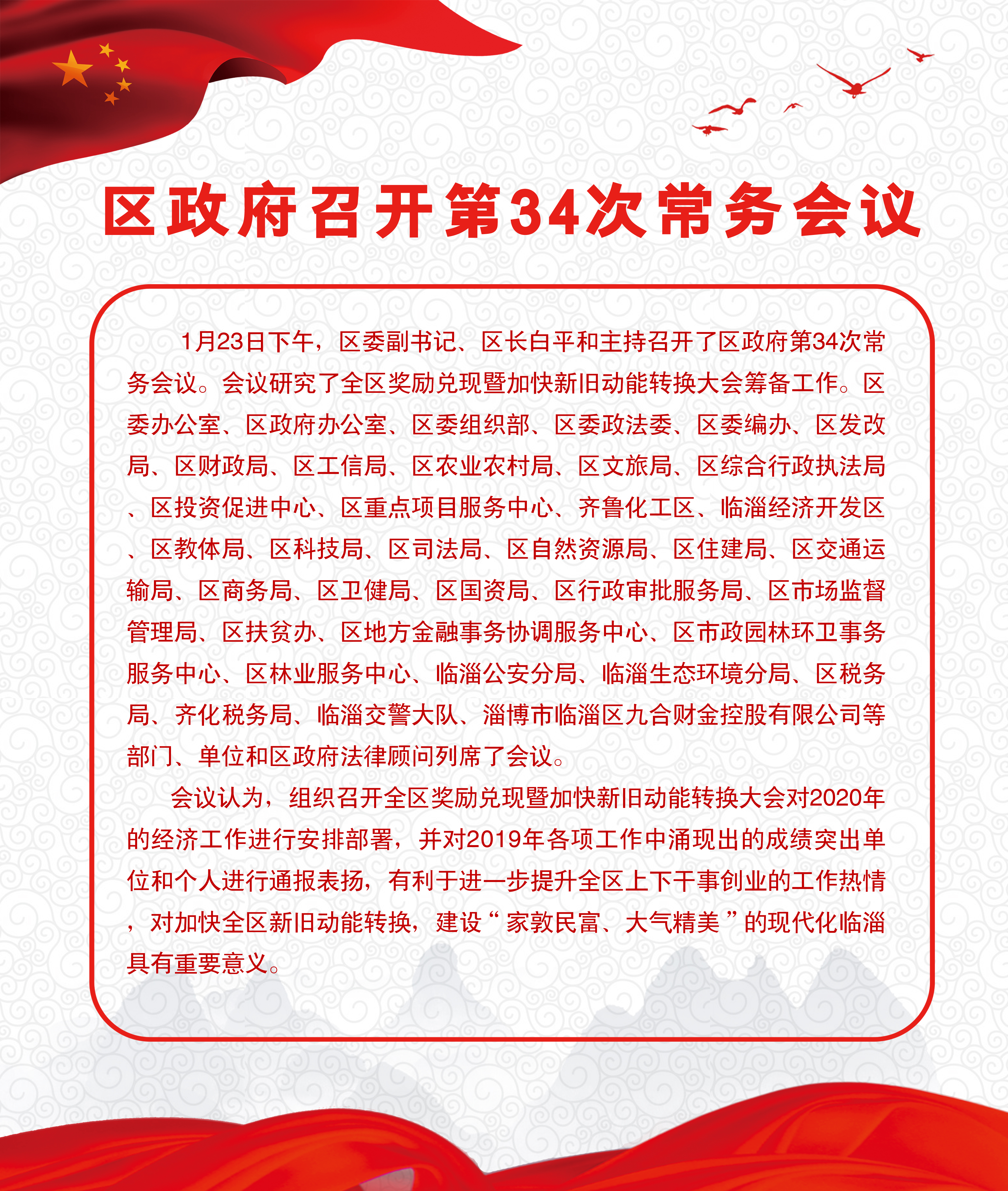 区政府召开第34次常务会议

1月23日下午，区委副书记、区长白平和主持召开了区政府第34次常务会议。会议研究了全区奖励兑现暨加快新旧动能转换大会筹备工作。区委办公室、区政府办公室、区委组织部、区委政法委、区委编办、区发改局、区财政局、区工信局、区农业农村局、区文旅局、区综合行政执法局、区投资促进中心、区重点项目服务中心、齐鲁化工区、临淄经济开发区、区教体局、区科技局、区司法局、区自然资源局、区住建局、区交通运输局、区商务局、区卫健局、区国资局、区行政审批服务局、区市场监督管理局、区扶贫办、区地方金融事务协调服务中心、区市政园林环卫事务服务中心、区林业服务中心、临淄公安分局、临淄生态环境分局、区税务局、齐化税务局、临淄交警大队、淄博市临淄区九合财金控股有限公司等部门、单位和区政府法律顾问列席了会议。

会议认为，组织召开全区奖励兑现暨加快新旧动能转换大会对2020年的经济工作进行安排部署，并对2019年各项工作中涌现出的成绩突出单位和个人进行通报表扬，有利于进一步提升全区上下干事创业的工作热情，对加快全区新旧动能转换，建设“家敦民富、大气精美”的现代化临淄具有重要意义。